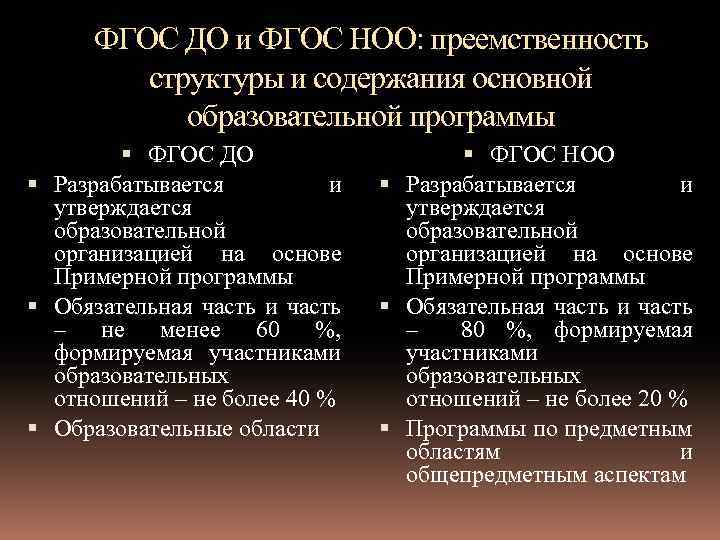 ФГОС ДО и ФГОС НОО: преемственность структуры и содержания основной образовательной программы

▪ ФГОС ДО

▪ Разрабатывается и утверждается образовательной организацией на основе Примерной программы

▪ Обязательная часть и часть – не менее 60 %, формируемая участниками образовательных отношений – не более 40 %

▪ Образовательные области

▪ ФГОС НОО

▪ Разрабатывается и утверждается образовательной организацией на основе Примерной программы

▪ Обязательная часть и часть – 80 %, формируемая участниками образовательных отношений – не более 20 %

▪ Программы по предметным областям и общепредметным аспектам